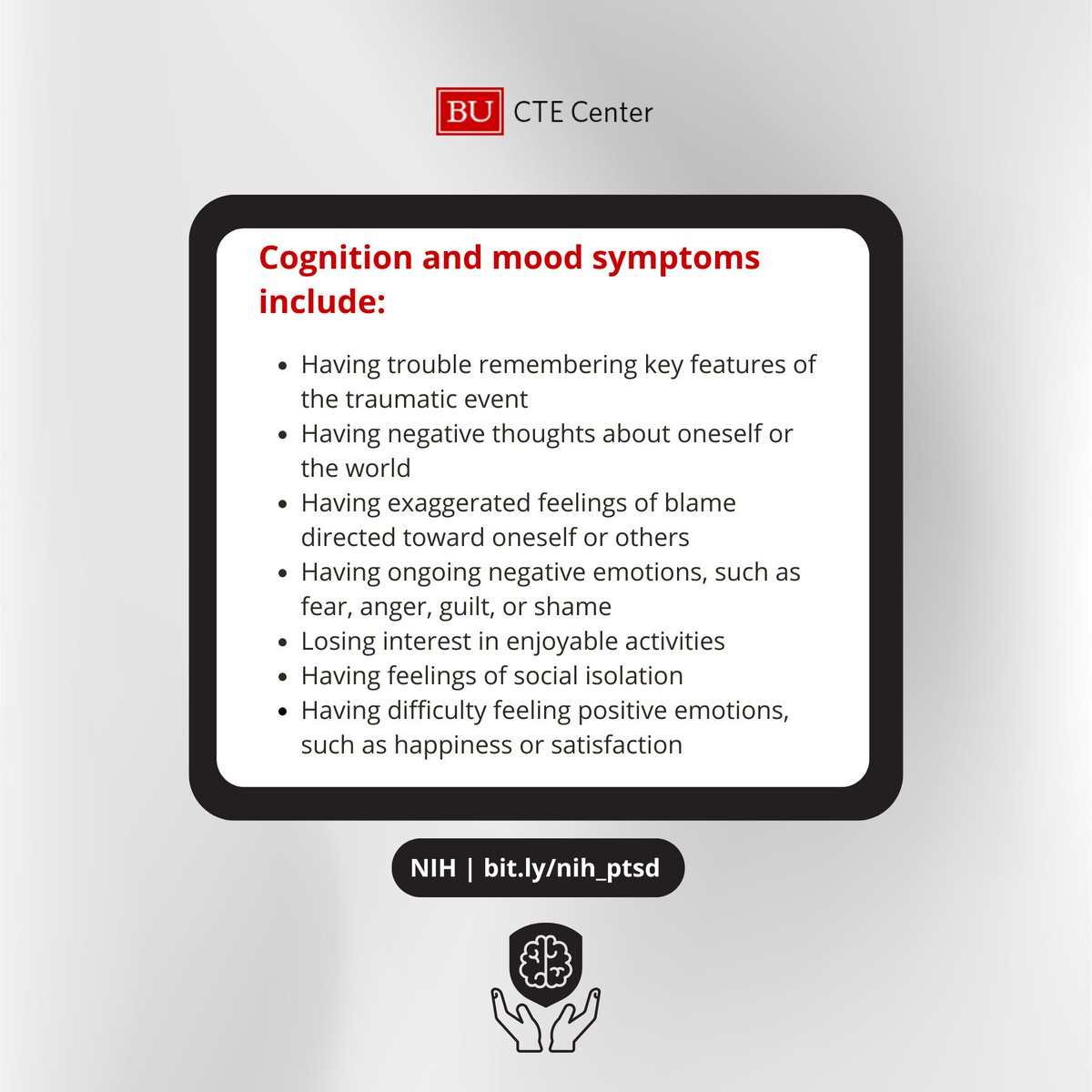 BU CTE Center

Cognition and mood symptoms include:

• Having trouble remembering key features of the traumatic event
• Having negative thoughts about oneself or the world
• Having exaggerated feelings of blame directed toward oneself or others
• Having ongoing negative emotions, such as fear, anger, guilt, or shame
• Losing interest in enjoyable activities
• Having feelings of social isolation
• Having difficulty feeling positive emotions, such as happiness or satisfaction

NIH | bit.ly/nih_ptsd